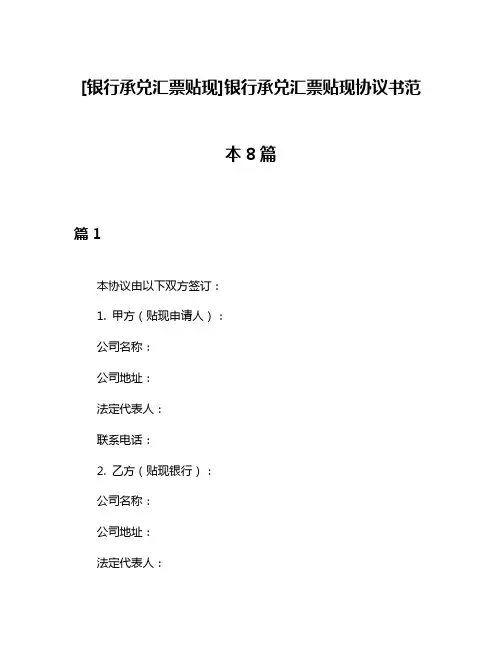 [银行承兑汇票贴现]银行承兑汇票贴现协议书范本8篇

篇1

本协议由以下双方签订：

1. 甲方（贴现申请人）：

公司名称：

公司地址：

法定代表人：

联系电话：

2. 乙方（贴现银行）：

公司名称：

公司地址：

法定代表人：